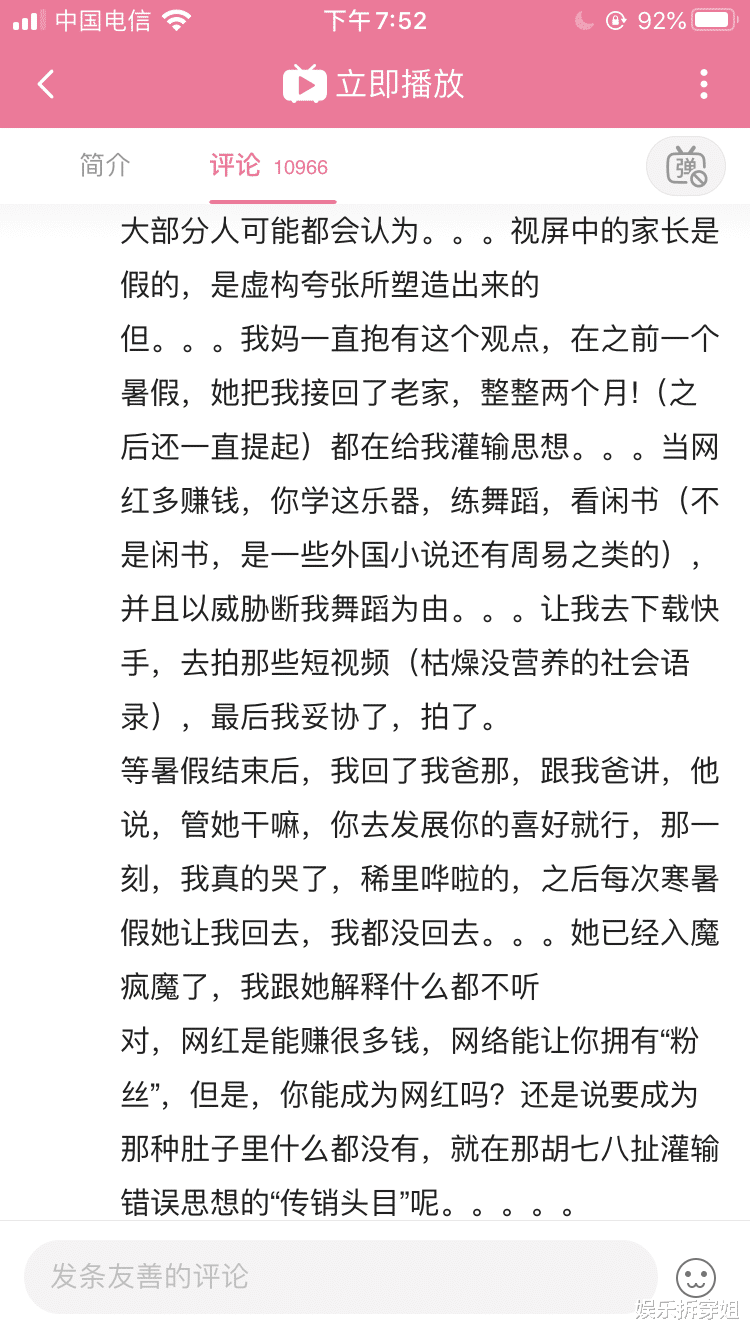 中国电信 下午7:52 92%

立即播放

简介 评论 10966

弹

大部分人可能都会认为。。。视屏中的家长是假的，是虚构夸张所塑造出来的
但。。。我妈一直抱有这个观点，在之前一个暑假，她把我接回了老家，整整两个月!（之后还一直提起）都在给我灌输思想。。。当网红多赚钱，你学这乐器，练舞蹈，看闲书（不是闲书，是一些外国小说还有周易之类的），并且以威胁断我舞蹈为由。。。让我去下载快手，去拍那些短视频（枯燥没营养的社会语录），最后我妥协了，拍了。
等暑假结束后，我回了我爸那，跟我爸讲，他说，管她干嘛，你去发展你的喜好就行，那一刻，我真的哭了，稀里哗啦的，之后每次寒暑假她让我回去，我都没回去。。。她已经入魔疯魔了，我跟她解释什么都不听
对，网红是能赚很多钱，网络能让你拥有“粉丝”，但是，你能成为网红吗？还是说要成为那种肚子里什么都没有，就在那胡七八扯灌输错误思想的“传销头目”呢。。。。。

发条友善的评论

娱乐拆穿姐